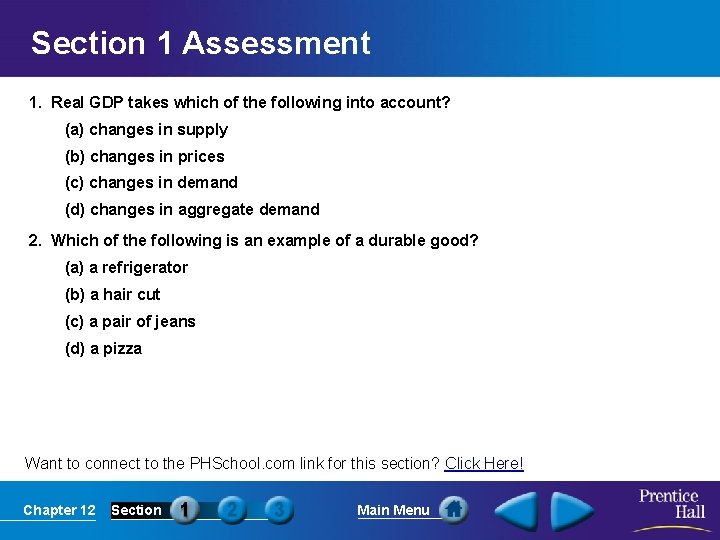 Section 1 Assessment

1. Real GDP takes which of the following into account?

(a) changes in supply

(b) changes in prices

(c) changes in demand

(d) changes in aggregate demand

2. Which of the following is an example of a durable good?

(a) a refrigerator

(b) a hair cut

(c) a pair of jeans

(d) a pizza

Want to connect to the PHSchool.com link for this section? Click Here!

Chapter 12 Section 1 2 3 Main Menu

Prentice Hall